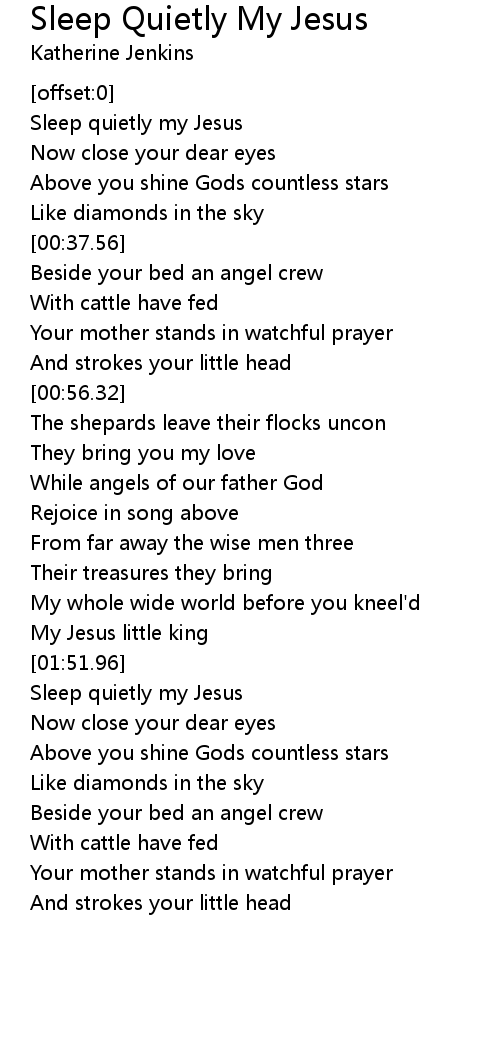 Sleep Quietly My Jesus
Katherine Jenkins

[offset:0]
Sleep quietly my Jesus
Now close your dear eyes
Above you shine Gods countless stars
Like diamonds in the sky
[00:37.56]
Beside your bed an angel crew
With cattle have fed
Your mother stands in watchful prayer
And strokes your little head
[00:56.32]
The shepards leave their flocks uncon
They bring you my love
While angels of our father God
Rejoice in song above
From far away the wise men three
Their treasures they bring
My whole wide world before you kneel'd
My Jesus little king
[01:51.96]
Sleep quietly my Jesus
Now close your dear eyes
Above you shine Gods countless stars
Like diamonds in the sky
Beside your bed an angel crew
With cattle have fed
Your mother stands in watchful prayer
And strokes your little head